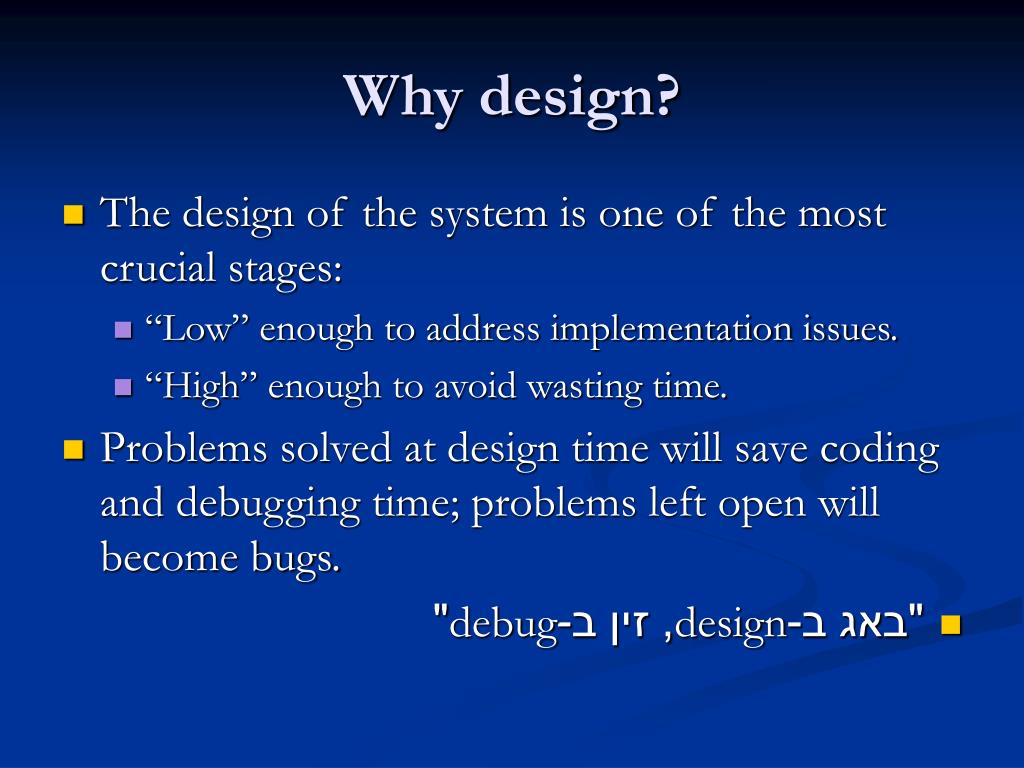 Why design?

The design of the system is one of the most crucial stages:

“Low” enough to address implementation issues.

“High” enough to avoid wasting time.

Problems solved at design time will save coding and debugging time; problems left open will become bugs.

"באג ב-design, זין ב-debug"